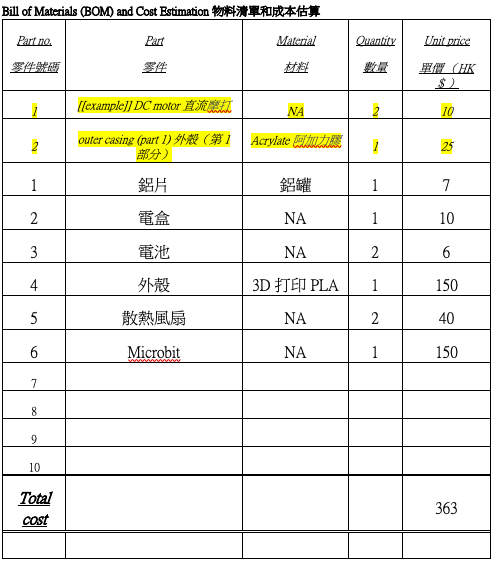 Bill of Materials (BOM) and Cost Estimation 物料清單和成本估算

| Part no. 零件號碼 | Part 零件 | Material 材料 | Quantity 數量 | Unit price 單價（HK$） |
|---|---|---|---|---|
| 1 | [[example]] DC motor 直流摩打 | NA | 2 | 10 |
| 2 | outer casing (part 1) 外殼（第 1 部分） | Acrylate 阿加力膠 | 1 | 25 |
| 1 | 鋁片 | 鋁罐 | 1 | 7 |
| 2 | 電盒 | NA | 1 | 10 |
| 3 | 電池 | NA | 2 | 6 |
| 4 | 外殼 | 3D 打印 PLA | 1 | 150 |
| 5 | 散熱風扇 | NA | 2 | 40 |
| 6 | Microbit | NA | 1 | 150 |
| 7 | | | | |
| 8 | | | | |
| 9 | | | | |
| 10 | | | | |
| Total cost | | | | 363 |
| | | | | |